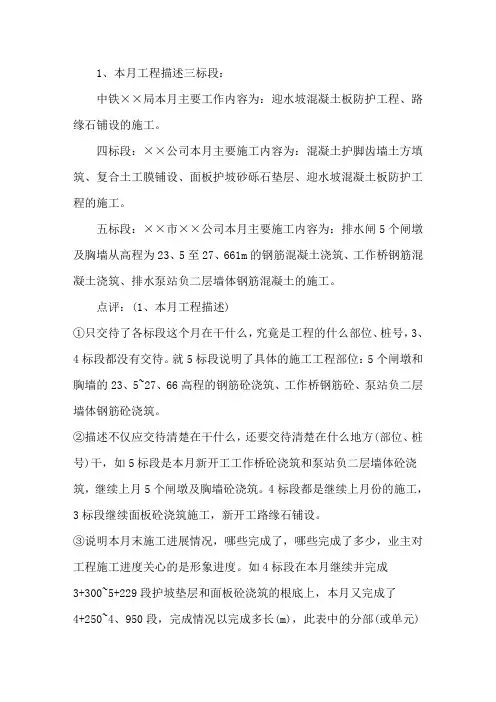 1、本月工程描述三标段：

中铁××局本月主要工作内容为：迎水坡混凝土板防护工程、路缘石铺设的施工。

四标段：××公司本月主要施工内容为：混凝土护脚齿墙土方填筑、复合土工膜铺设、面板护坡砂砾石垫层、迎水坡混凝土板防护工程的施工。

五标段：××市××公司本月主要施工内容为：排水闸5个闸墩及胸墙从高程为23、5至27、661m的钢筋混凝土浇筑、工作桥钢筋混凝土浇筑、排水泵站负二层墙体钢筋混凝土的施工。

点评：(1、本月工程描述)

①只交待了各标段这个月在干什么，究竟是工程的什么部位、桩号，3、4标段都没有交待。就5标段说明了具体的施工工程部位：5个闸墩和胸墙的23、5~27、66高程的钢筋砼浇筑、工作桥钢筋砼、泵站负二层墙体钢筋砼浇筑。

②描述不仅应交待清楚在干什么，还要交待清楚在什么地方(部位、桩号)干，如5标段是本月新开工工作桥砼浇筑和泵站负二层墙体砼浇筑，继续上月5个闸墩及胸墙砼浇筑。4标段都是继续上月份的施工，3标段继续面板砼浇筑施工，新开工路缘石铺设。

③说明本月末施工进展情况，哪些完成了，哪些完成了多少，业主对工程施工进度关心的是形象进度。如4标段在本月继续并完成3+300~5+229段护坡垫层和面板砼浇筑的根底上，本月又完成了4+250~4、950段，完成情况以完成多长(m)，此表中的分部(或单元)